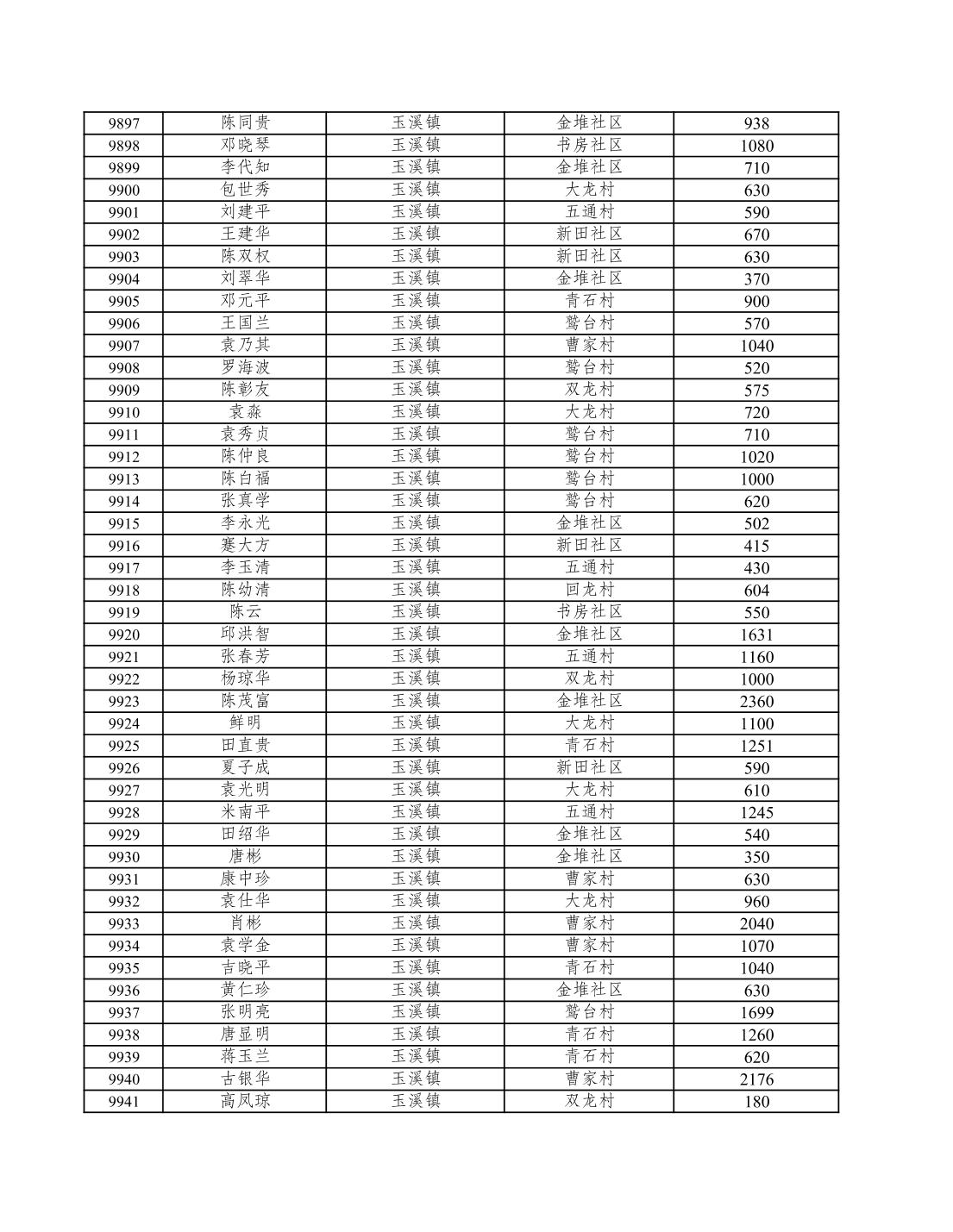 | 9897 | 陈同贵 | 玉溪镇 | 金堆社区 | 938 |
|---|---|---|---|---|
| 9898 | 邓晓琴 | 玉溪镇 | 书房社区 | 1080 |
| 9899 | 李代知 | 玉溪镇 | 金堆社区 | 710 |
| 9900 | 包世秀 | 玉溪镇 | 大龙村 | 630 |
| 9901 | 刘建平 | 玉溪镇 | 五通村 | 590 |
| 9902 | 王建华 | 玉溪镇 | 新田社区 | 670 |
| 9903 | 陈双权 | 玉溪镇 | 新田社区 | 630 |
| 9904 | 刘翠华 | 玉溪镇 | 金堆社区 | 370 |
| 9905 | 邓元平 | 玉溪镇 | 青石村 | 900 |
| 9906 | 王国兰 | 玉溪镇 | 鹭台村 | 570 |
| 9907 | 袁乃其 | 玉溪镇 | 曹家村 | 1040 |
| 9908 | 罗海波 | 玉溪镇 | 鹭台村 | 520 |
| 9909 | 陈彰友 | 玉溪镇 | 双龙村 | 575 |
| 9910 | 袁淼 | 玉溪镇 | 大龙村 | 720 |
| 9911 | 袁秀贞 | 玉溪镇 | 鹭台村 | 710 |
| 9912 | 陈仲良 | 玉溪镇 | 鹭台村 | 1020 |
| 9913 | 陈白福 | 玉溪镇 | 鹭台村 | 1000 |
| 9914 | 张真学 | 玉溪镇 | 鹭台村 | 620 |
| 9915 | 李永光 | 玉溪镇 | 金堆社区 | 502 |
| 9916 | 蹇大方 | 玉溪镇 | 新田社区 | 415 |
| 9917 | 李玉清 | 玉溪镇 | 五通村 | 430 |
| 9918 | 陈幼清 | 玉溪镇 | 回龙村 | 604 |
| 9919 | 陈云 | 玉溪镇 | 书房社区 | 550 |
| 9920 | 邱洪智 | 玉溪镇 | 金堆社区 | 1631 |
| 9921 | 张春芳 | 玉溪镇 | 五通村 | 1160 |
| 9922 | 杨琼华 | 玉溪镇 | 双龙村 | 1000 |
| 9923 | 陈茂富 | 玉溪镇 | 金堆社区 | 2360 |
| 9924 | 鲜明 | 玉溪镇 | 大龙村 | 1100 |
| 9925 | 田直贵 | 玉溪镇 | 青石村 | 1251 |
| 9926 | 夏子成 | 玉溪镇 | 新田社区 | 590 |
| 9927 | 袁光明 | 玉溪镇 | 大龙村 | 610 |
| 9928 | 米南平 | 玉溪镇 | 五通村 | 1245 |
| 9929 | 田绍华 | 玉溪镇 | 金堆社区 | 540 |
| 9930 | 唐彬 | 玉溪镇 | 金堆社区 | 350 |
| 9931 | 康中珍 | 玉溪镇 | 曹家村 | 630 |
| 9932 | 袁仕华 | 玉溪镇 | 大龙村 | 960 |
| 9933 | 肖彬 | 玉溪镇 | 曹家村 | 2040 |
| 9934 | 袁学金 | 玉溪镇 | 曹家村 | 1070 |
| 9935 | 吉晓平 | 玉溪镇 | 青石村 | 1040 |
| 9936 | 黄仁珍 | 玉溪镇 | 金堆社区 | 630 |
| 9937 | 张明亮 | 玉溪镇 | 鹭台村 | 1699 |
| 9938 | 唐显明 | 玉溪镇 | 青石村 | 1260 |
| 9939 | 蒋玉兰 | 玉溪镇 | 青石村 | 620 |
| 9940 | 古银华 | 玉溪镇 | 曹家村 | 2176 |
| 9941 | 高凤琼 | 玉溪镇 | 双龙村 | 180 |